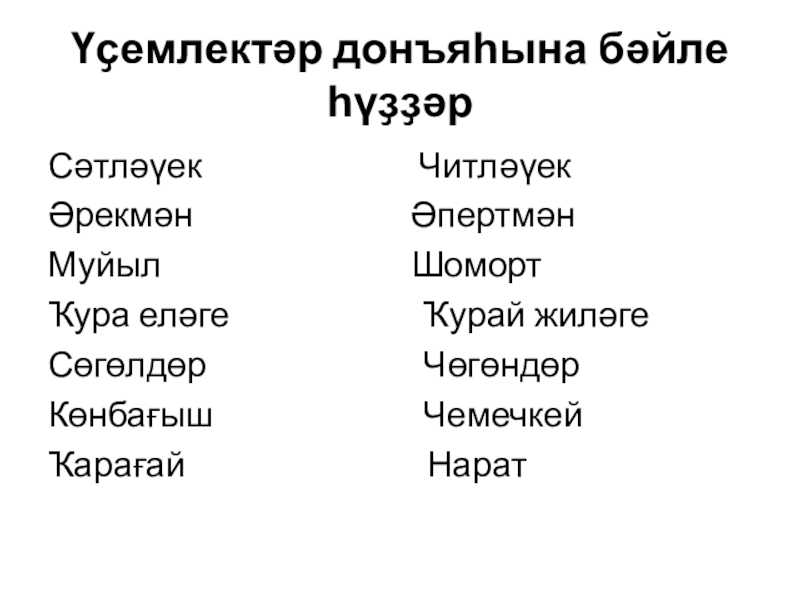 Үҫемлектәр донъяһына бәйле һүҙҙәр

Сәтләүек
Әрекмән
Муйыл
Ҡура еләге
Сөгөлдөр
Көнбағыш
Ҡарағай

Читләүек
Әпертмән
Шоморт
Ҡурай жиләге
Чөгөндөр
Чемечкей
Нарат